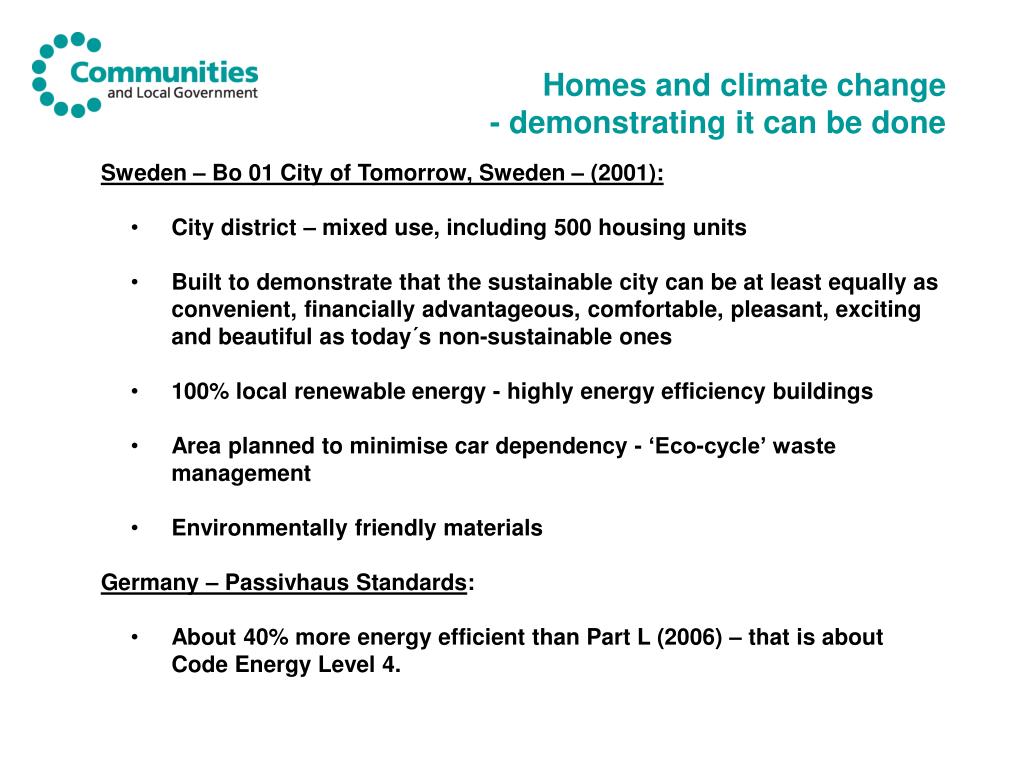 Communities and Local Government

Homes and climate change
- demonstrating it can be done

Sweden – Bo 01 City of Tomorrow, Sweden – (2001):

• City district – mixed use, including 500 housing units

• Built to demonstrate that the sustainable city can be at least equally as convenient, financially advantageous, comfortable, pleasant, exciting and beautiful as today´s non-sustainable ones

• 100% local renewable energy - highly energy efficiency buildings

• Area planned to minimise car dependency - ‘Eco-cycle’ waste management

• Environmentally friendly materials

Germany – Passivhaus Standards:

• About 40% more energy efficient than Part L (2006) – that is about Code Energy Level 4.